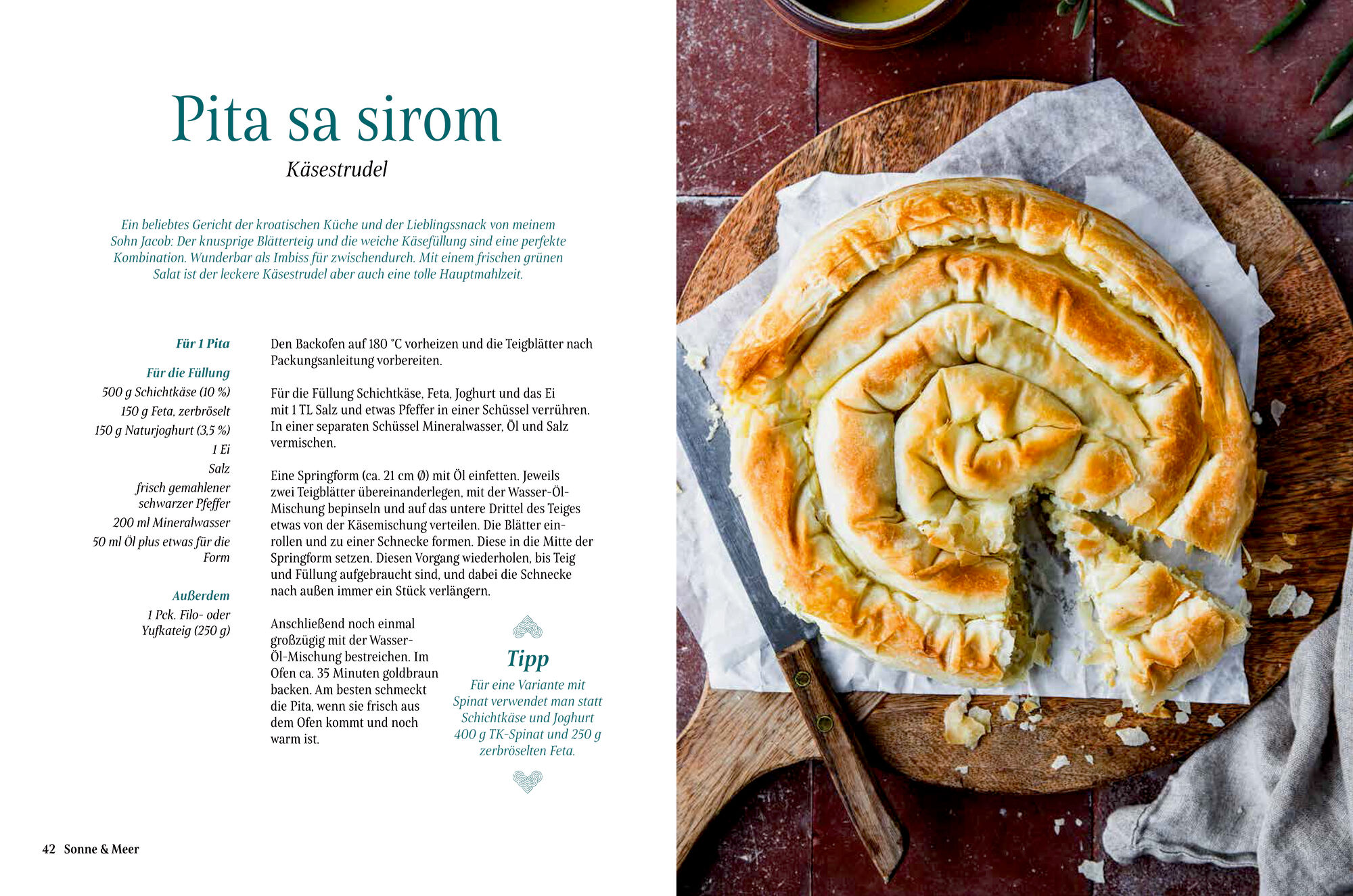 Pita sa sirom

Käsestrudel

Ein beliebtes Gericht der kroatischen Küche und der Lieblingssnack von meinem Sohn Jacob: Der knusprige Blätterteig und die weiche Käsefüllung sind eine perfekte Kombination. Wunderbar als Imbiss für zwischendurch. Mit einem frischen grünen Salat ist der leckere Käsestrudel aber auch eine tolle Hauptmahlzeit.

Für 1 Pita

Für die Füllung
500 g Schichtkäse (10 %)
150 g Feta, zerbröselt
150 g Naturjoghurt (3,5 %)
1 Ei
Salz
frisch gemahlener schwarzer Pfeffer
200 ml Mineralwasser
50 ml Öl plus etwas für die Form

Außerdem
1 Pck. Filo- oder Yufkateig (250 g)

Den Backofen auf 180 °C vorheizen und die Teigblätter nach Packungsanleitung vorbereiten.

Für die Füllung Schichtkäse, Feta, Joghurt und das Ei mit 1 TL Salz und etwas Pfeffer in einer Schüssel verrühren. In einer separaten Schüssel Mineralwasser, Öl und Salz vermischen.

Eine Springform (ca. 21 cm Ø) mit Öl einfetten. Jeweils zwei Teigblätter übereinanderlegen, mit der Wasser-Öl-Mischung bepinseln und auf das untere Drittel des Teiges etwas von der Käsemischung verteilen. Die Blätter einrollen und zu einer Schnecke formen. Diese in die Mitte der Springform setzen. Diesen Vorgang wiederholen, bis Teig und Füllung aufgebraucht sind, und dabei die Schnecke nach außen immer ein Stück verlängern.

Anschließend noch einmal großzügig mit der Wasser-Öl-Mischung bestreichen. Im Ofen ca. 35 Minuten goldbraun backen. Am besten schmeckt die Pita, wenn sie frisch aus dem Ofen kommt und noch warm ist.

Tipp
Für eine Variante mit Spinat verwendet man statt Schichtkäse und Joghurt 400 g TK-Spinat und 250 g zerbröselten Feta.

42 Sonne & Meer